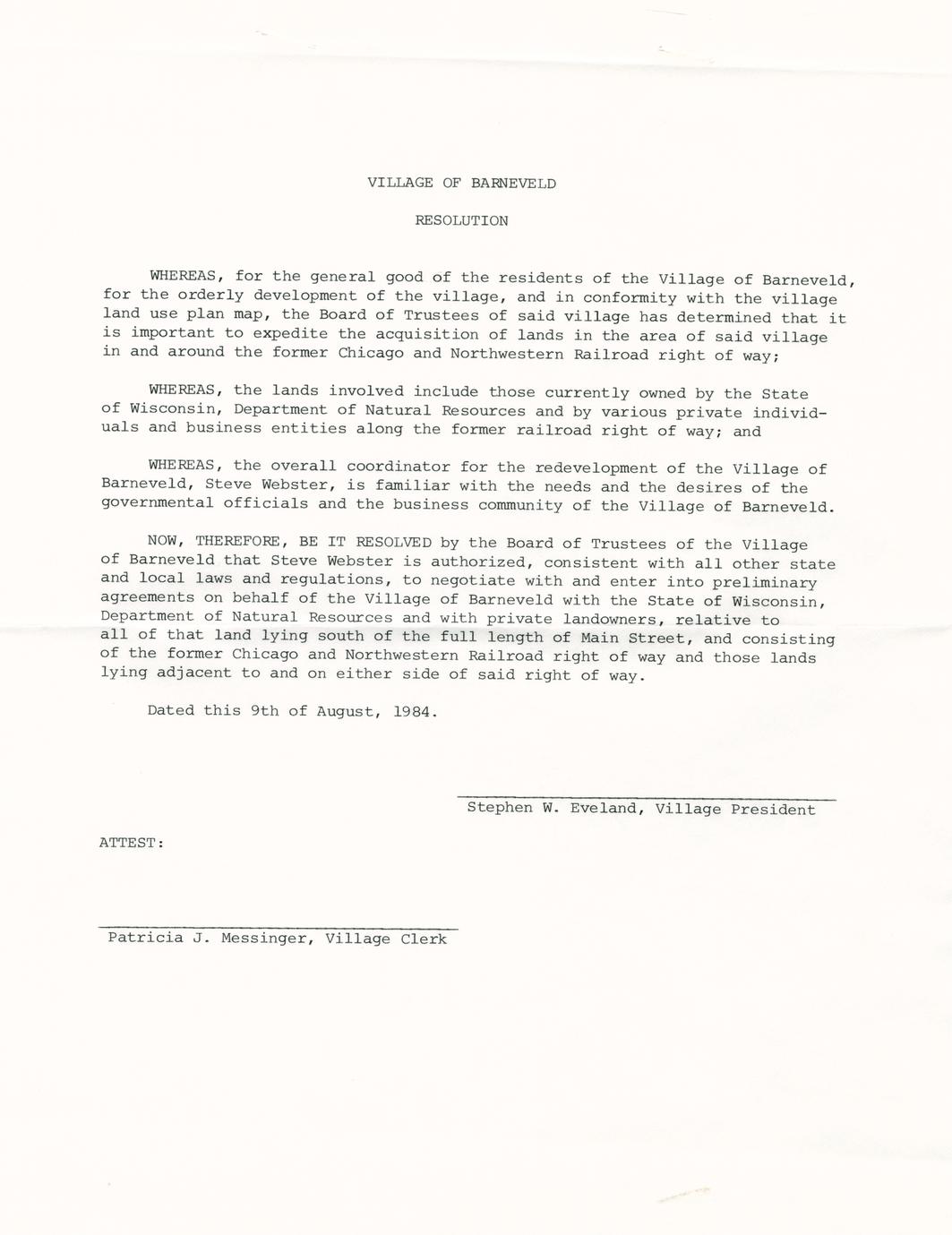 VILLAGE OF BARNEVELD

RESOLUTION

WHEREAS, for the general good of the residents of the Village of Barneveld, for the orderly development of the village, and in conformity with the village land use plan map, the Board of Trustees of said village has determined that it is important to expedite the acquisition of lands in the area of said village in and around the former Chicago and Northwestern Railroad right of way;

WHEREAS, the lands involved include those currently owned by the State of Wisconsin, Department of Natural Resources and by various private individuals and business entities along the former railroad right of way; and

WHEREAS, the overall coordinator for the redevelopment of the Village of Barneveld, Steve Webster, is familiar with the needs and the desires of the governmental officials and the business community of the Village of Barneveld.

NOW, THEREFORE, BE IT RESOLVED by the Board of Trustees of the Village of Barneveld that Steve Webster is authorized, consistent with all other state and local laws and regulations, to negotiate with and enter into preliminary agreements on behalf of the Village of Barneveld with the State of Wisconsin, Department of Natural Resources and with private landowners, relative to all of that land lying south of the full length of Main Street, and consisting of the former Chicago and Northwestern Railroad right of way and those lands lying adjacent to and on either side of said right of way.

Dated this 9th of August, 1984.

Stephen W. Eveland, Village President

ATTEST:

Patricia J. Messinger, Village Clerk